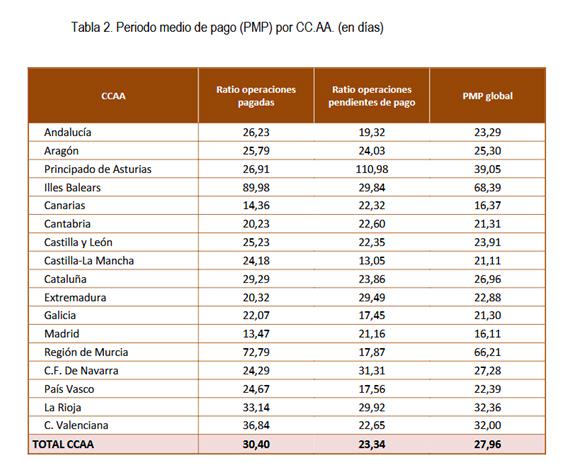 Tabla 2. Periodo medio de pago (PMP) por CC.AA. (en días)

| CCAA | Ratio operaciones pagadas | Ratio operaciones pendientes de pago | PMP global |
|---|---|---|---|
| Andalucía | 26,23 | 19,32 | 23,29 |
| Aragón | 25,79 | 24,03 | 25,30 |
| Principado de Asturias | 26,91 | 110,98 | 39,05 |
| Illes Balears | 89,98 | 29,84 | 68,39 |
| Canarias | 14,36 | 22,32 | 16,37 |
| Cantabria | 20,23 | 22,60 | 21,31 |
| Castilla y León | 25,23 | 22,35 | 23,91 |
| Castilla-La Mancha | 24,18 | 13,05 | 21,11 |
| Cataluña | 29,29 | 23,86 | 26,96 |
| Extremadura | 20,32 | 29,49 | 22,88 |
| Galicia | 22,07 | 17,45 | 21,30 |
| Madrid | 13,47 | 21,16 | 16,11 |
| Región de Murcia | 72,79 | 17,87 | 66,21 |
| C.F. De Navarra | 24,29 | 31,31 | 27,28 |
| País Vasco | 24,67 | 17,56 | 22,39 |
| La Rioja | 33,14 | 29,92 | 32,36 |
| C. Valenciana | 36,84 | 22,65 | 32,00 |
| TOTAL CCAA | 30,40 | 23,34 | 27,96 |